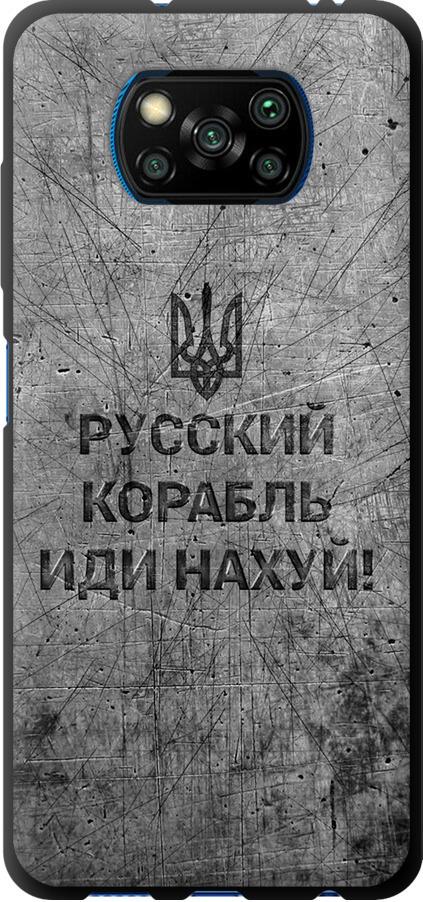 РУССКИЙ КОРАБЛЬ ИДИ НАХУЙ!